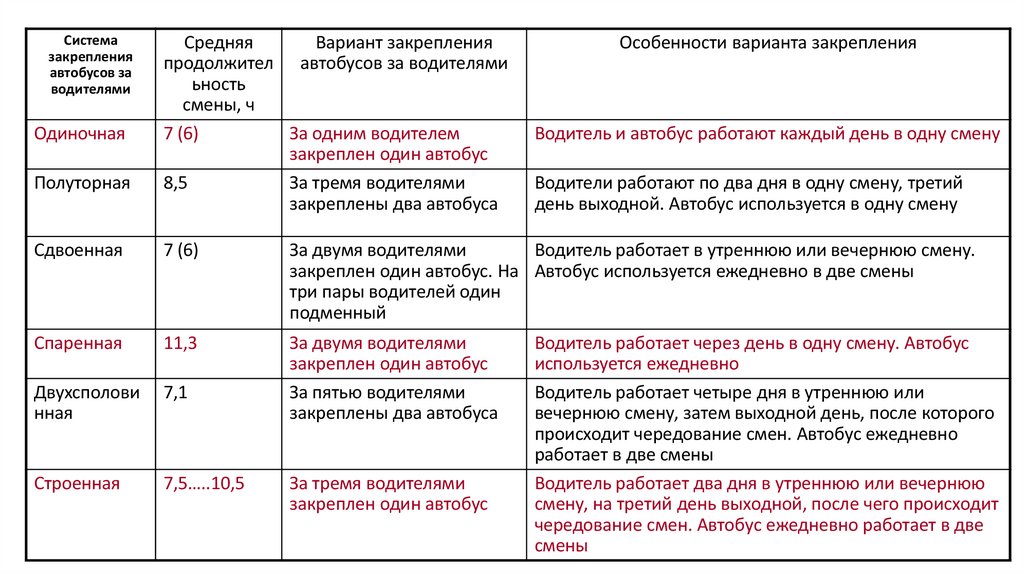 | Система закрепления автобусов за водителями | Средняя продолжительность смены, ч | Вариант закрепления автобусов за водителями | Особенности варианта закрепления |
|---|---|---|---|
| Одиночная | 7 (6) | За одним водителем закреплен один автобус | Водитель и автобус работают каждый день в одну смену |
| Полуторная | 8,5 | За тремя водителями закреплены два автобуса | Водители работают по два дня в одну смену, третий день выходной. Автобус используется в одну смену |
| Сдвоенная | 7 (6) | За двумя водителями закреплен один автобус. На три пары водителей один подменный | Водитель работает в утреннюю или вечернюю смену. Автобус используется ежедневно в две смены |
| Спаренная | 11,3 | За двумя водителями закреплен один автобус | Водитель работает через день в одну смену. Автобус используется ежедневно |
| Двухсполовинная | 7,1 | За пятью водителями закреплены два автобуса | Водитель работает четыре дня в утреннюю или вечернюю смену, затем выходной день, после которого происходит чередование смен. Автобус ежедневно работает в две смены |
| Строенная | 7,5…..10,5 | За тремя водителями закреплен один автобус | Водитель работает два дня в утреннюю или вечернюю смену, на третий день выходной, после чего происходит чередование смен. Автобус ежедневно работает в две смены |